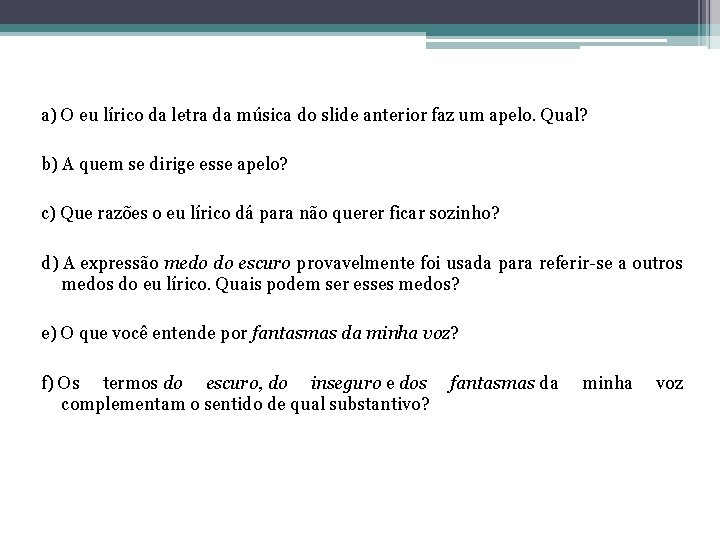 a) O eu lírico da letra da música do slide anterior faz um apelo. Qual?

b) A quem se dirige esse apelo?

c) Que razões o eu lírico dá para não querer ficar sozinho?

d) A expressão medo do escuro provavelmente foi usada para referir-se a outros medos do eu lírico. Quais podem ser esses medos?

e) O que você entende por fantasmas da minha voz?

f) Os termos do escuro, do inseguro e dos fantasmas da minha voz complementam o sentido de qual substantivo?